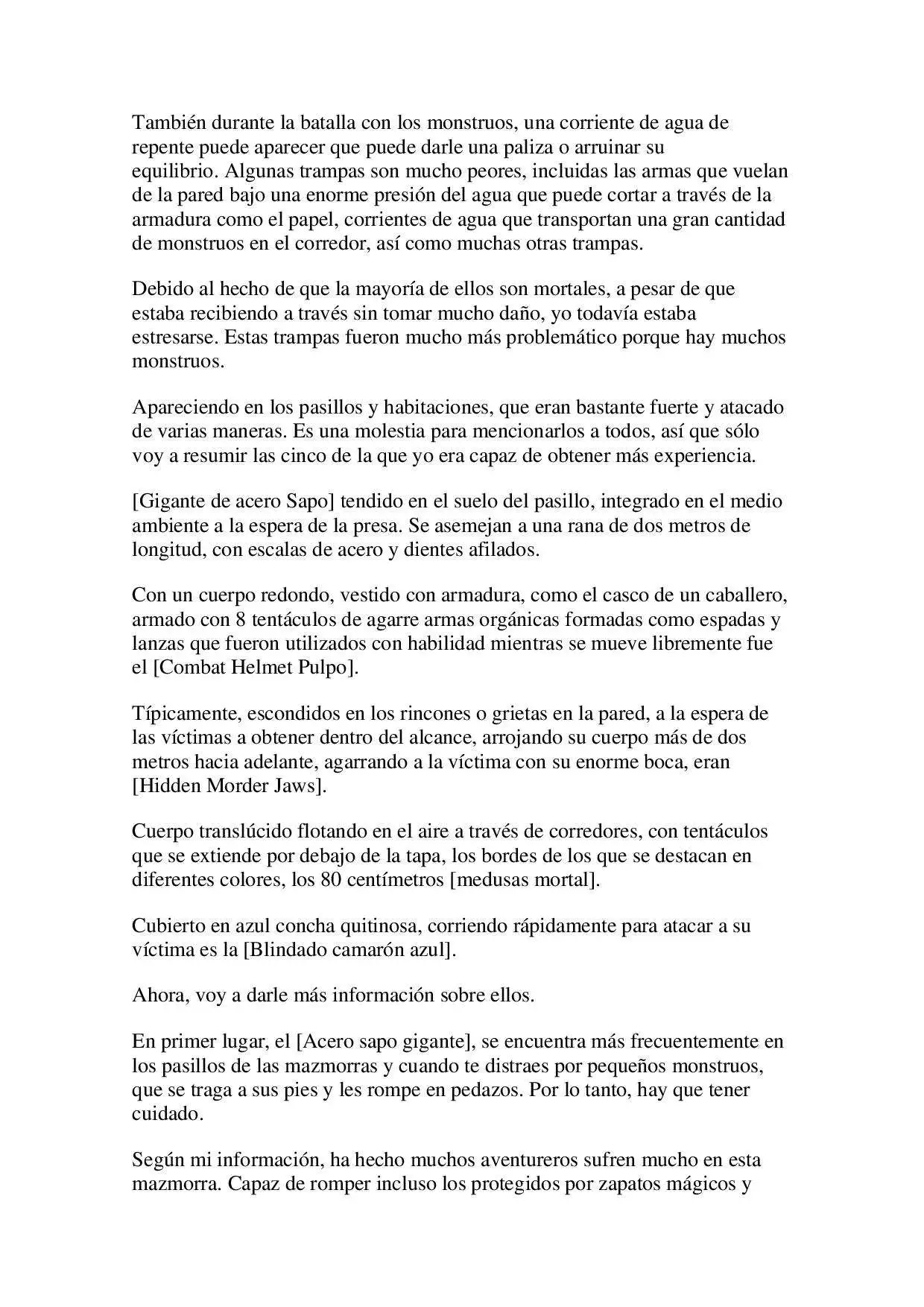 También durante la batalla con los monstruos, una corriente de agua de repente puede aparecer que puede darle una paliza o arruinar su equilibrio. Algunas trampas son mucho peores, incluidas las armas que vuelan de la pared bajo una enorme presión del agua que puede cortar a través de la armadura como el papel, corrientes de agua que transportan una gran cantidad de monstruos en el corredor, así como muchas otras trampas.

Debido al hecho de que la mayoría de ellos son mortales, a pesar de que estaba recibiendo a través sin tomar mucho daño, yo todavía estaba estresarse. Estas trampas fueron mucho más problemático porque hay muchos monstruos.

Apareciendo en los pasillos y habitaciones, que eran bastante fuerte y atacado de varias maneras. Es una molestia para mencionarlos a todos, así que sólo voy a resumir las cinco de la que yo era capaz de obtener más experiencia.

[Gigante de acero Sapo] tendido en el suelo del pasillo, integrado en el medio ambiente a la espera de la presa. Se asemejan a una rana de dos metros de longitud, con escalas de acero y dientes afilados.

Con un cuerpo redondo, vestido con armadura, como el casco de un caballero, armado con 8 tentáculos de agarre armas orgánicas formadas como espadas y lanzas que fueron utilizados con habilidad mientras se mueve libremente fue el [Combat Helmet Pulpo].

Típicamente, escondidos en los rincones o grietas en la pared, a la espera de las víctimas a obtener dentro del alcance, arrojando su cuerpo más de dos metros hacia adelante, agarrando a la víctima con su enorme boca, eran [Hidden Morder Jaws].

Cuerpo translúcido flotando en el aire a través de corredores, con tentáculos que se extiende por debajo de la tapa, los bordes de los que se destacan en diferentes colores, los 80 centímetros [medusas mortal].

Cubierto en azul concha quitinosa, corriendo rápidamente para atacar a su víctima es la [Blindado camarón azul].

Ahora, voy a darle más información sobre ellos.

En primer lugar, el [Acero sapo gigante], se encuentra más frecuentemente en los pasillos de las mazmorras y cuando te distraes por pequeños monstruos, que se traga a sus pies y les rompe en pedazos. Por lo tanto, hay que tener cuidado.

Según mi información, ha hecho muchos aventureros sufren mucho en esta mazmorra. Capaz de romper incluso los protegidos por zapatos mágicos y